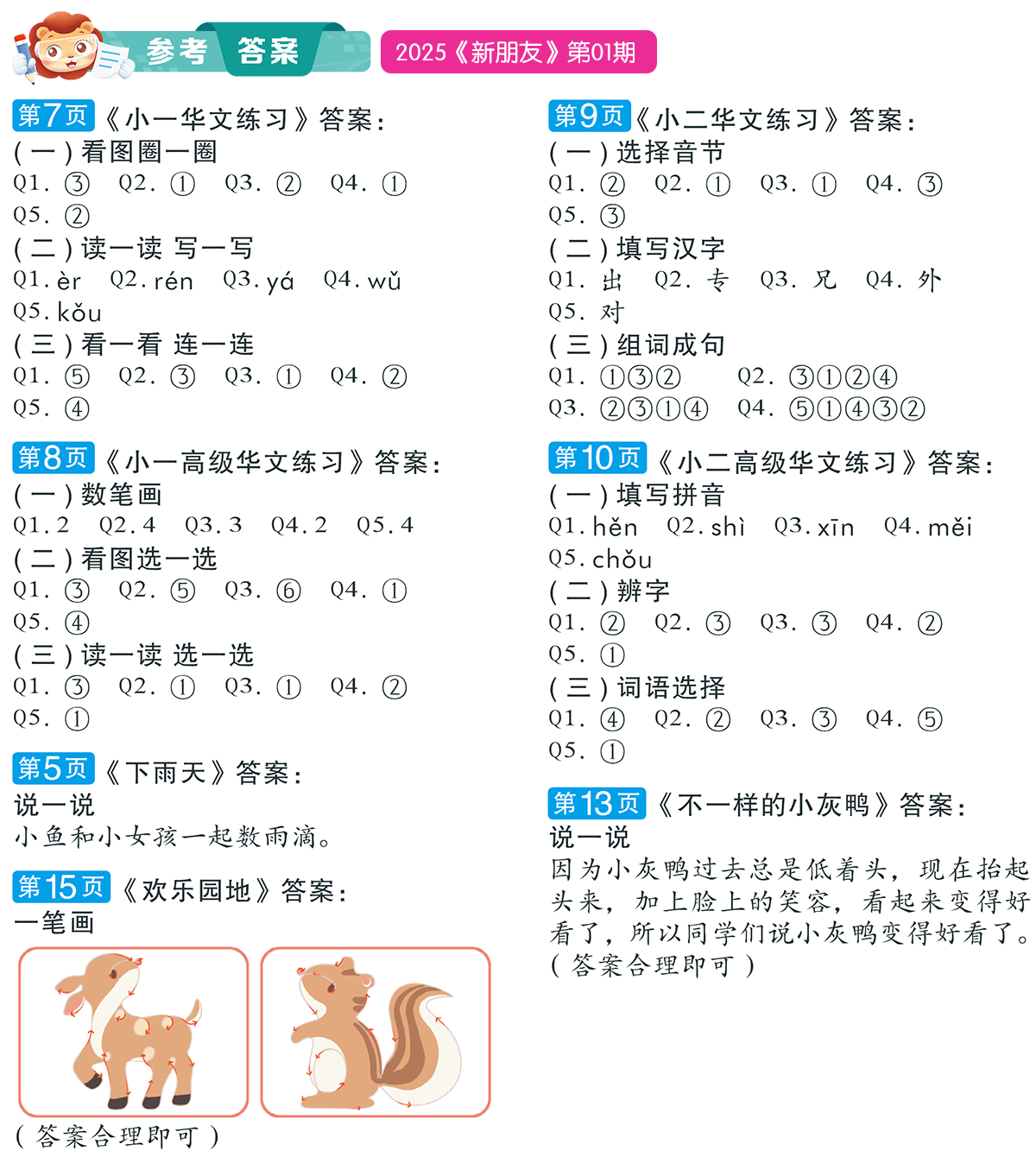 参考 答案

2025《新朋友》第01期

第7页《小一华文练习》答案：
(一)看图圈一圈
Q1. ③ Q2. ① Q3. ② Q4. ①
Q5. ②
(二)读一读 写一写
Q1. èr Q2. rén Q3. yá Q4. wǔ
Q5. kǒu
(三)看一看 连一连
Q1. ⑤ Q2. ③ Q3. ① Q4. ②
Q5. ④

第8页《小一高级华文练习》答案：
(一)数笔画
Q1. 2 Q2. 4 Q3. 3 Q4. 2 Q5. 4
(二)看图选一选
Q1. ③ Q2. ⑤ Q3. ⑥ Q4. ①
Q5. ④
(三)读一读 选一选
Q1. ③ Q2. ① Q3. ① Q4. ②
Q5. ①

第5页《下雨天》答案：
说一说
小鱼和小女孩一起数雨滴。

第15页《欢乐园地》答案：
一笔画

(答案合理即可)

第9页《小二华文练习》答案：
(一)选择音节
Q1. ② Q2. ① Q3. ① Q4. ③
Q5. ③
(二)填写汉字
Q1. 出 Q2. 专 Q3. 兄 Q4. 外
Q5. 对
(三)组词成句
Q1. ①③② Q2. ③①②④
Q3. ②③①④ Q4. ⑤①④③②

第10页《小二高级华文练习》答案：
(一)填写拼音
Q1. hěn Q2. shì Q3. xīn Q4. měi
Q5. chǒu
(二)辨字
Q1. ② Q2. ③ Q3. ③ Q4. ②
Q5. ①
(三)词语选择
Q1. ④ Q2. ② Q3. ③ Q4. ⑤
Q5. ①

第13页《不一样的小灰鸭》答案：
说一说
因为小灰鸭过去总是低着头，现在抬起头来，加上脸上的笑容，看起来变得好看了，所以同学们说小灰鸭变得好看了。
(答案合理即可)